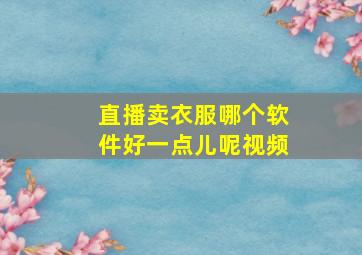 直播卖衣服哪个软件好一点儿呢视频